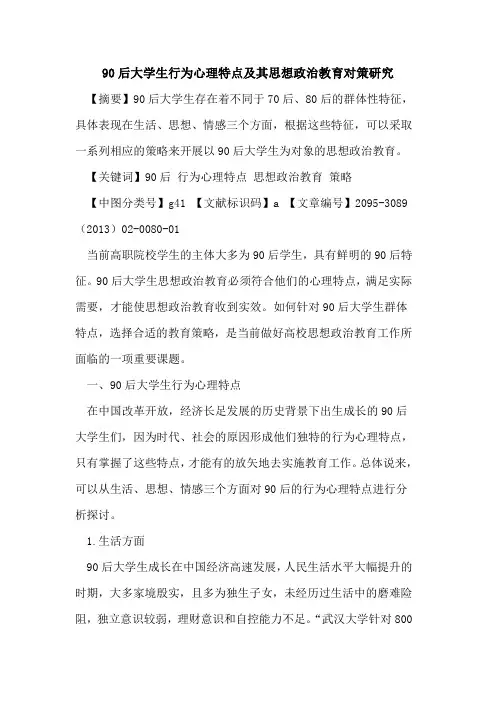 90后大学生行为心理特点及其思想政治教育对策研究

【摘要】90后大学生存在着不同于70后、80后的群体性特征，具体表现在生活、思想、情感三个方面，根据这些特征，可以采取一系列相应的策略来开展以90后大学生为对象的思想政治教育。

【关键词】90后 行为心理特点 思想政治教育 策略

【中图分类号】g41 【文献标识码】a 【文章编号】2095-3089（2013）02-0080-01

当前高职院校学生的主体大多为90后学生，具有鲜明的90后特征。90后大学生思想政治教育必须符合他们的心理特点，满足实际需要，才能使思想政治教育收到实效。如何针对90后大学生群体特点，选择合适的教育策略，是当前做好高校思想政治教育工作所面临的一项重要课题。

一、90后大学生行为心理特点

在中国改革开放，经济长足发展的历史背景下出生成长的90后大学生们，因为时代、社会的原因形成他们独特的行为心理特点，只有掌握了这些特点，才能有的放矢地去实施教育工作。总体说来，可以从生活、思想、情感三个方面对90后的行为心理特点进行分析探讨。

1.生活方面

90后大学生成长在中国经济高速发展，人民生活水平大幅提升的时期，大多家境殷实，且多为独生子女，未经历过生活中的磨难险阻，独立意识较弱，理财意识和自控能力不足。“武汉大学针对800